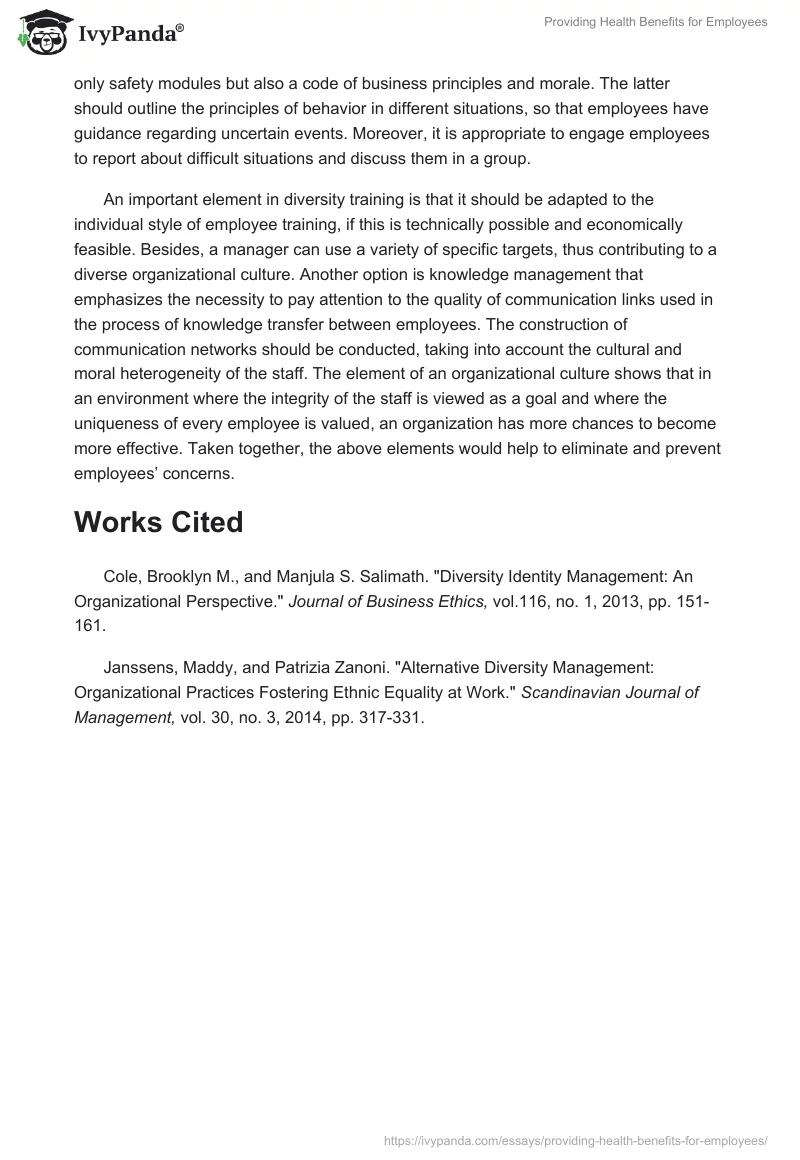 IvyPanda®

Providing Health Benefits for Employees

only safety modules but also a code of business principles and morale. The latter should outline the principles of behavior in different situations, so that employees have guidance regarding uncertain events. Moreover, it is appropriate to engage employees to report about difficult situations and discuss them in a group.

An important element in diversity training is that it should be adapted to the individual style of employee training, if this is technically possible and economically feasible. Besides, a manager can use a variety of specific targets, thus contributing to a diverse organizational culture. Another option is knowledge management that emphasizes the necessity to pay attention to the quality of communication links used in the process of knowledge transfer between employees. The construction of communication networks should be conducted, taking into account the cultural and moral heterogeneity of the staff. The element of an organizational culture shows that in an environment where the integrity of the staff is viewed as a goal and where the uniqueness of every employee is valued, an organization has more chances to become more effective. Taken together, the above elements would help to eliminate and prevent employees' concerns.

Works Cited

Cole, Brooklyn M., and Manjula S. Salimath. "Diversity Identity Management: An Organizational Perspective." Journal of Business Ethics, vol.116, no. 1, 2013, pp. 151-161.

Janssens, Maddy, and Patrizia Zanoni. "Alternative Diversity Management: Organizational Practices Fostering Ethnic Equality at Work." Scandinavian Journal of Management, vol. 30, no. 3, 2014, pp. 317-331.

https://ivypanda.com/essays/providing-health-benefits-for-employees/